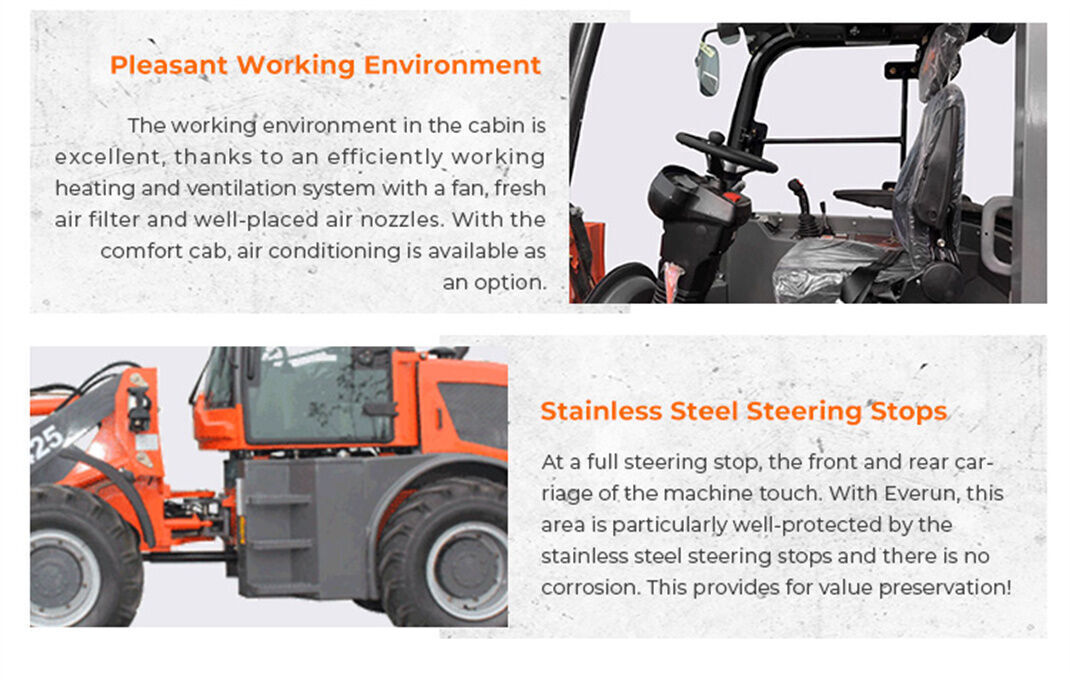 Pleasant Working Environment

The working environment in the cabin is excellent, thanks to an efficiently working heating and ventilation system with a fan, fresh air filter and well-placed air nozzles. With the comfort cab, air conditioning is available as an option.

Stainless Steel Steering Stops

At a full steering stop, the front and rear carriage of the machine touch. With Everun, this area is particularly well-protected by the stainless steel steering stops and there is no corrosion. This provides for value preservation!